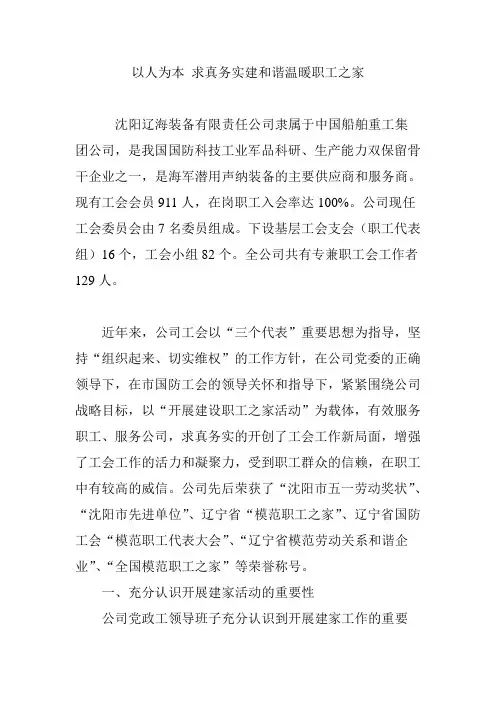 以人为本 求真务实建和谐温暖职工之家

沈阳辽海装备有限责任公司隶属于中国船舶重工集团公司，是我国国防科技工业军品科研、生产能力双保留骨干企业之一，是海军潜用声纳装备的主要供应商和服务商。现有工会会员 911 人，在岗职工入会率达 100%。公司现任工会委员会由 7 名委员组成。下设基层工会支会（职工代表组）16 个，工会小组 82 个。全公司共有专兼职工会工作者 129 人。

近年来，公司工会以“三个代表”重要思想为指导，坚持“组织起来、切实维权”的工作方针，在公司党委的正确领导下，在市国防工会的领导关怀和指导下，紧紧围绕公司战略目标，以“开展建设职工之家活动”为载体，有效服务职工、服务公司，求真务实的开创了工会工作新局面，增强了工会工作的活力和凝聚力，受到职工群众的信赖，在职工中有较高的威信。公司先后荣获了“沈阳市五一劳动奖状”、“沈阳市先进单位”、辽宁省“模范职工之家”、辽宁省国防工会“模范职工代表大会”、“辽宁省模范劳动关系和谐企业”、“全国模范职工之家”等荣誉称号。

一、充分认识开展建家活动的重要性

公司党政工领导班子充分认识到开展建家工作的重要